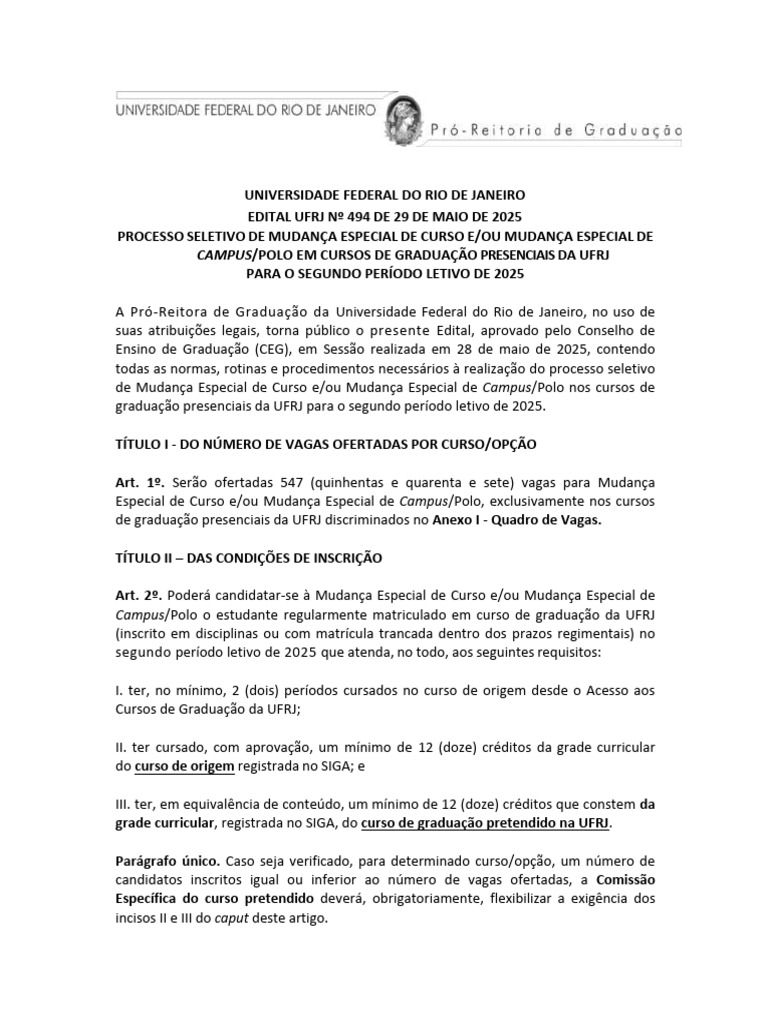 UNIVERSIDADE FEDERAL DO RIO DE JANEIRO Pró-Reitoria de Graduação

UNIVERSIDADE FEDERAL DO RIO DE JANEIRO
EDITAL UFRJ Nº 494 DE 29 DE MAIO DE 2025
PROCESSO SELETIVO DE MUDANÇA ESPECIAL DE CURSO E/OU MUDANÇA ESPECIAL DE CAMPUS/POLO EM CURSOS DE GRADUAÇÃO PRESENCIAIS DA UFRJ
PARA O SEGUNDO PERÍODO LETIVO DE 2025

A Pró-Reitora de Graduação da Universidade Federal do Rio de Janeiro, no uso de suas atribuições legais, torna público o presente Edital, aprovado pelo Conselho de Ensino de Graduação (CEG), em Sessão realizada em 28 de maio de 2025, contendo todas as normas, rotinas e procedimentos necessários à realização do processo seletivo de Mudança Especial de Curso e/ou Mudança Especial de Campus/Polo nos cursos de graduação presenciais da UFRJ para o segundo período letivo de 2025.

TÍTULO I - DO NÚMERO DE VAGAS OFERTADAS POR CURSO/OPÇÃO

Art. 1º. Serão ofertadas 547 (quinhentas e quarenta e sete) vagas para Mudança Especial de Curso e/ou Mudança Especial de Campus/Polo, exclusivamente nos cursos de graduação presenciais da UFRJ discriminados no Anexo I - Quadro de Vagas.

TÍTULO II – DAS CONDIÇÕES DE INSCRIÇÃO

Art. 2º. Poderá candidatar-se à Mudança Especial de Curso e/ou Mudança Especial de Campus/Polo o estudante regularmente matriculado em curso de graduação da UFRJ (inscrito em disciplinas ou com matrícula trancada dentro dos prazos regimentais) no segundo período letivo de 2025 que atenda, no todo, aos seguintes requisitos:

I. ter, no mínimo, 2 (dois) períodos cursados no curso de origem desde o Acesso aos Cursos de Graduação da UFRJ;

II. ter cursado, com aprovação, um mínimo de 12 (doze) créditos da grade curricular do curso de origem registrada no SIGA; e

III. ter, em equivalência de conteúdo, um mínimo de 12 (doze) créditos que constem da grade curricular, registrada no SIGA, do curso de graduação pretendido na UFRJ.

Parágrafo único. Caso seja verificado, para determinado curso/opção, um número de candidatos inscritos igual ou inferior ao número de vagas ofertadas, a Comissão Específica do curso pretendido deverá, obrigatoriamente, flexibilizar a exigência dos incisos II e III do caput deste artigo.